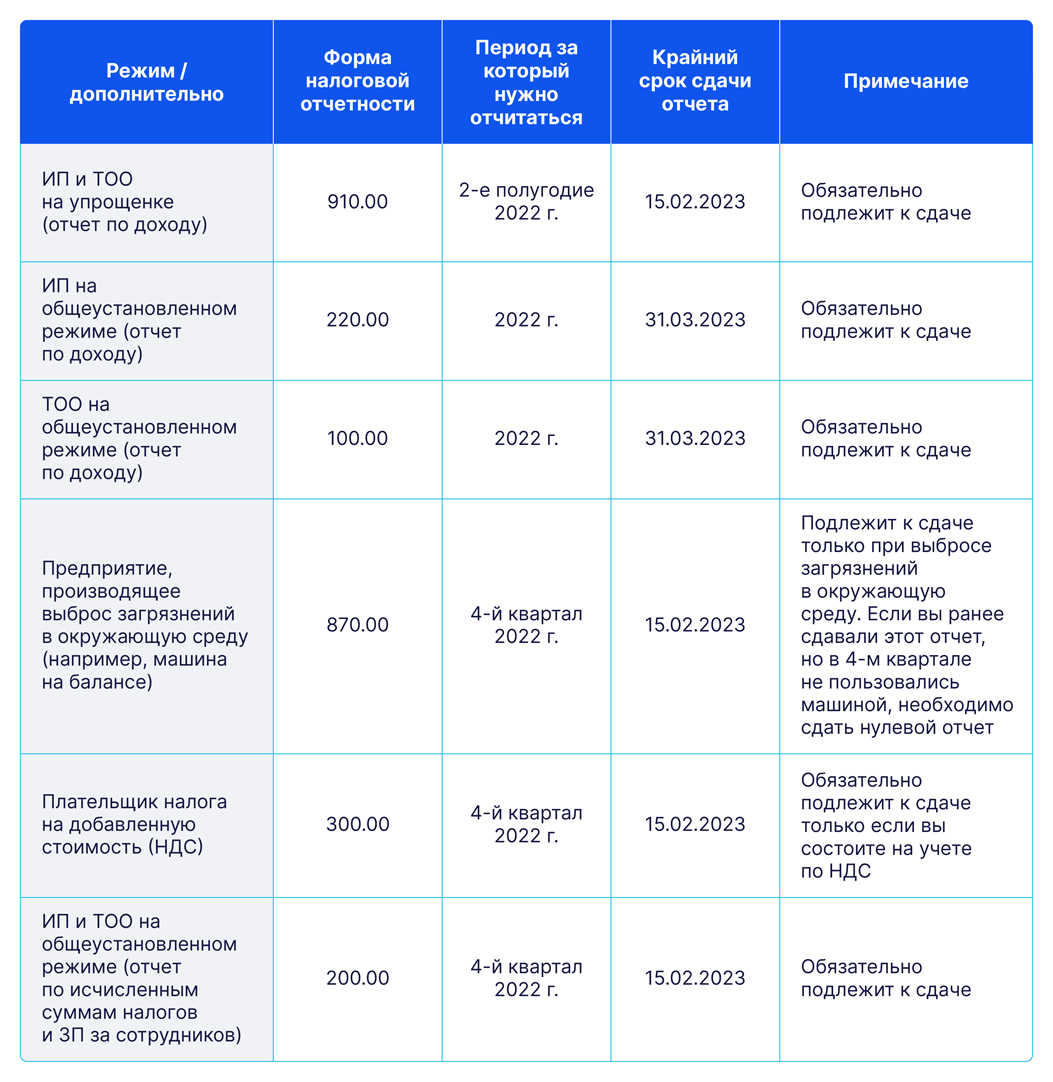 | Режим / дополнительно | Форма налоговой отчетности | Период за который нужно отчитаться | Крайний срок сдачи отчета | Примечание |
|---|---|---|---|---|
| ИП и ТОО на упрощенке (отчет по доходу) | 910.00 | 2-е полугодие 2022 г. | 15.02.2023 | Обязательно подлежит к сдаче |
| ИП на общеустановленном режиме (отчет по доходу) | 220.00 | 2022 г. | 31.03.2023 | Обязательно подлежит к сдаче |
| ТОО на общеустановленном режиме (отчет по доходу) | 100.00 | 2022 г. | 31.03.2023 | Обязательно подлежит к сдаче |
| Предприятие, производящее выброс загрязнений в окружающую среду (например, машина на балансе) | 870.00 | 4-й квартал 2022 г. | 15.02.2023 | Подлежит к сдаче только при выбросе загрязнений в окружающую среду. Если вы ранее сдавали этот отчет, но в 4-м квартале не пользовались машиной, необходимо сдать нулевой отчет |
| Плательщик налога на добавленную стоимость (НДС) | 300.00 | 4-й квартал 2022 г. | 15.02.2023 | Обязательно подлежит к сдаче только если вы состоите на учете по НДС |
| ИП и ТОО на общеустановленном режиме (отчет по исчисленным суммам налогов и ЗП за сотрудников) | 200.00 | 4-й квартал 2022 г. | 15.02.2023 | Обязательно подлежит к сдаче |